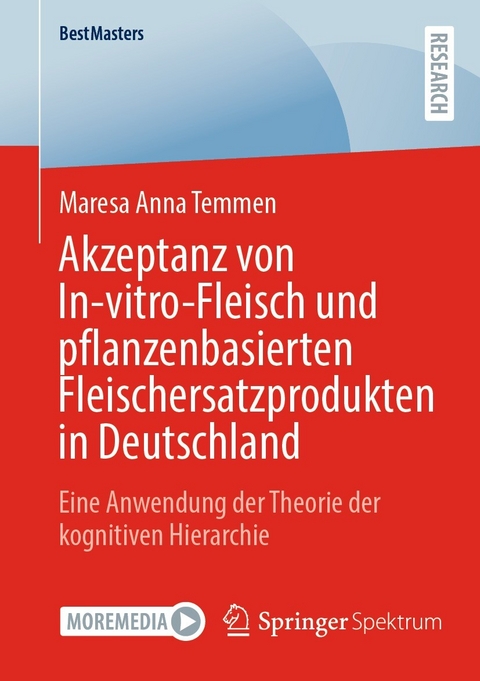 BestMasters

RESEARCH

Maresa Anna Temmen

Akzeptanz von In-vitro-Fleisch und pflanzenbasierten Fleischersatzprodukten in Deutschland

Eine Anwendung der Theorie der kognitiven Hierarchie

MOREMEDIA

Springer Spektrum